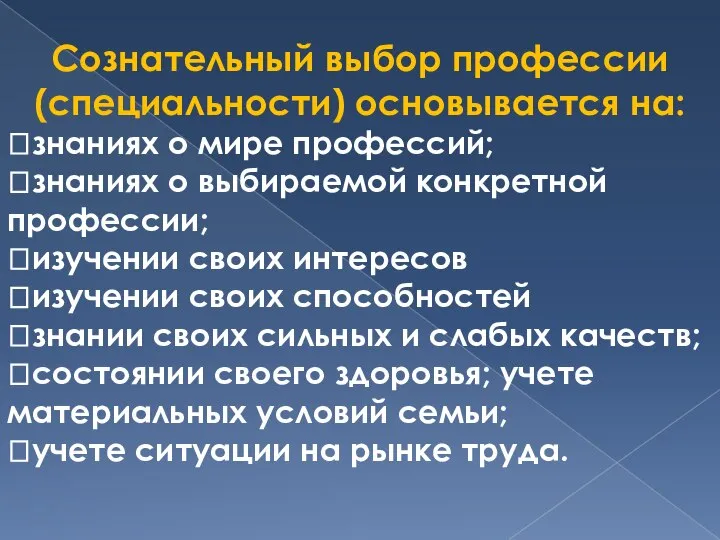 Сознательный выбор профессии (специальности) основывается на:
□знаниях о мире профессий;
□знаниях о выбираемой конкретной профессии;
□изучении своих интересов
□изучении своих способностей
□знании своих сильных и слабых качеств;
□состоянии своего здоровья; учете материальных условий семьи;
□учете ситуации на рынке труда.